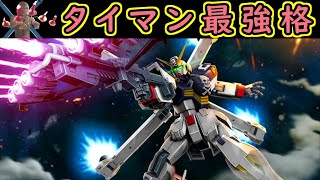 タイマン最強格